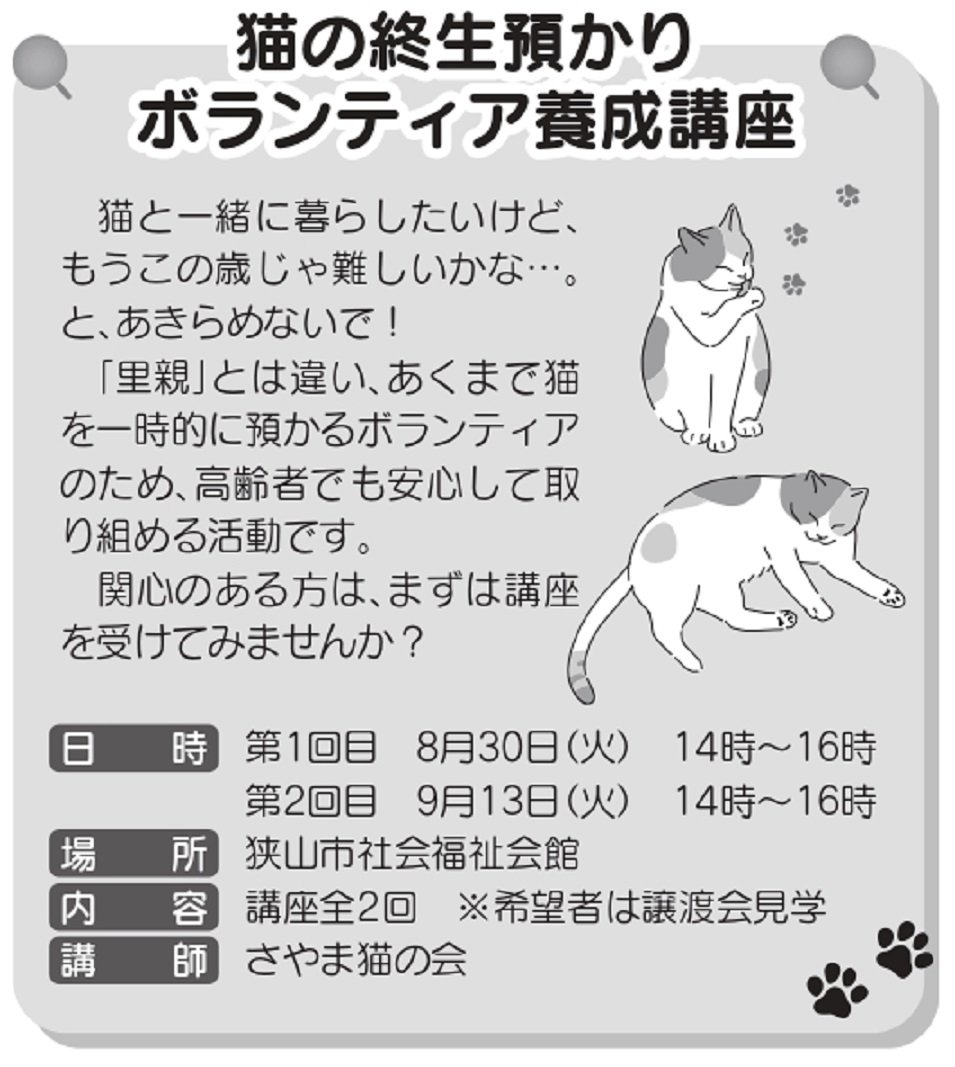 猫の終生預かり
ボランティア養成講座

猫と一緒に暮らしたいけど、もうこの歳じゃ難しいかな…。と、あきらめないで！

「里親」とは違い、あくまで猫を一時的に預かるボランティアのため、高齢者でも安心して取り組める活動です。

関心のある方は、まずは講座を受けてみませんか？

日時 第1回目 8月30日(火) 14時～16時
第2回目 9月13日(火) 14時～16時
場所 狭山市社会福祉会館
内容 講座全2回 ※希望者は譲渡会見学
講師 さやま猫の会